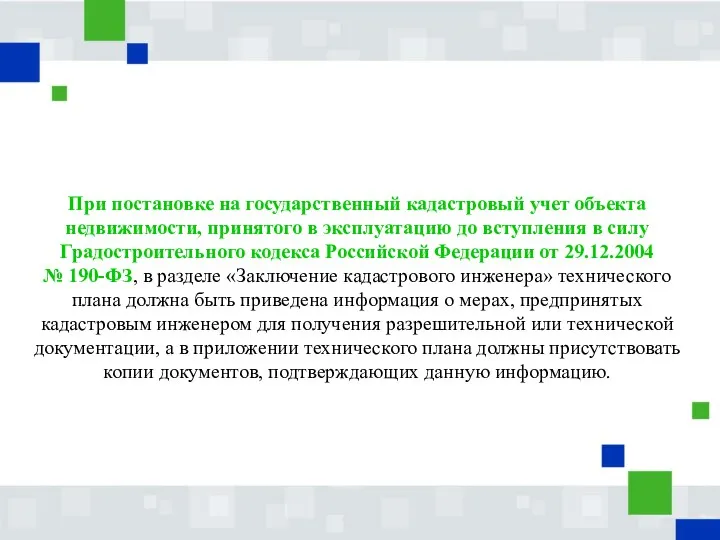 При постановке на государственный кадастровый учет объекта недвижимости, принятого в эксплуатацию до вступления в силу Градостроительного кодекса Российской Федерации от 29.12.2004 № 190-ФЗ, в разделе «Заключение кадастрового инженера» технического плана должна быть приведена информация о мерах, предпринятых кадастровым инженером для получения разрешительной или технической документации, а в приложении технического плана должны присутствовать копии документов, подтверждающих данную информацию.